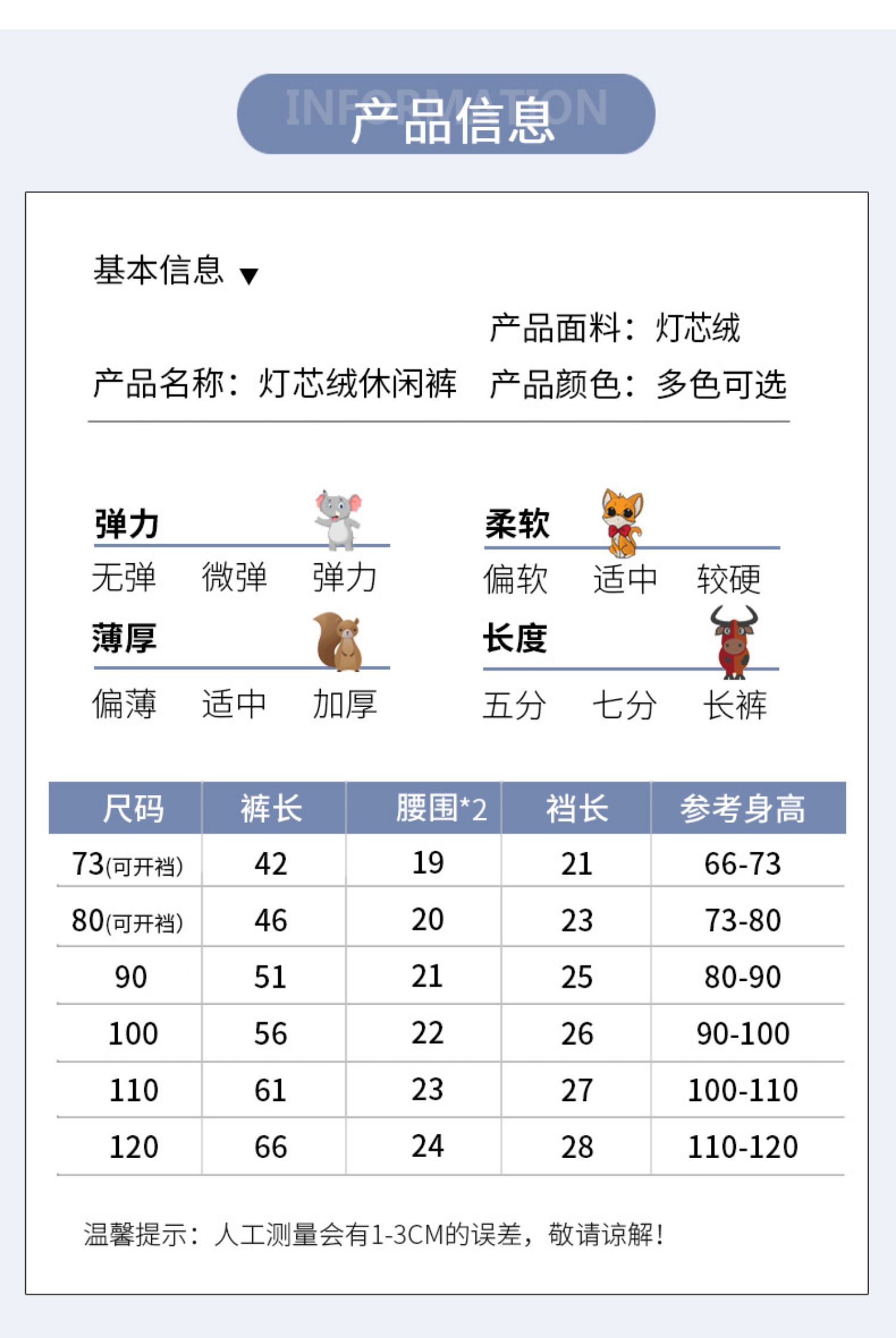 INFORMATION
产品信息

基本信息 ▼

产品面料：灯芯绒

产品名称：灯芯绒休闲裤 产品颜色：多色可选

弹力
无弹 微弹 弹力

柔软
偏软 适中 较硬

薄厚
偏薄 适中 加厚

长度
五分 七分 长裤

| 尺码 | 裤长 | 腰围*2 | 裆长 | 参考身高 |
|---|---|---|---|---|
| 73(可开裆) | 42 | 19 | 21 | 66-73 |
| 80(可开裆) | 46 | 20 | 23 | 73-80 |
| 90 | 51 | 21 | 25 | 80-90 |
| 100 | 56 | 22 | 26 | 90-100 |
| 110 | 61 | 23 | 27 | 100-110 |
| 120 | 66 | 24 | 28 | 110-120 |

温馨提示：人工测量会有1-3CM的误差，敬请谅解！